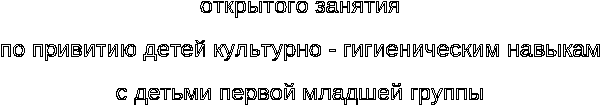 открытого занятия

по привитию детей культурно - гигиеническим навыкам

с детьми первой младшей группы